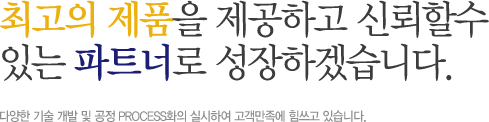 최고의 제품을 제공하고 신뢰할수 있는 파트너로 성장하겠습니다.

다양한 기술 개발 및 공정 PROCESS화의 실시하여 고객만족에 힘쓰고 있습니다.